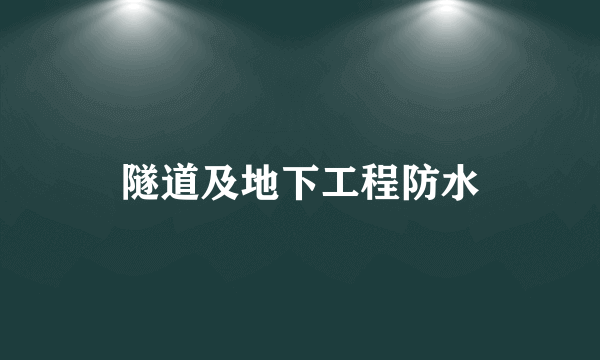 隧道及地下工程防水